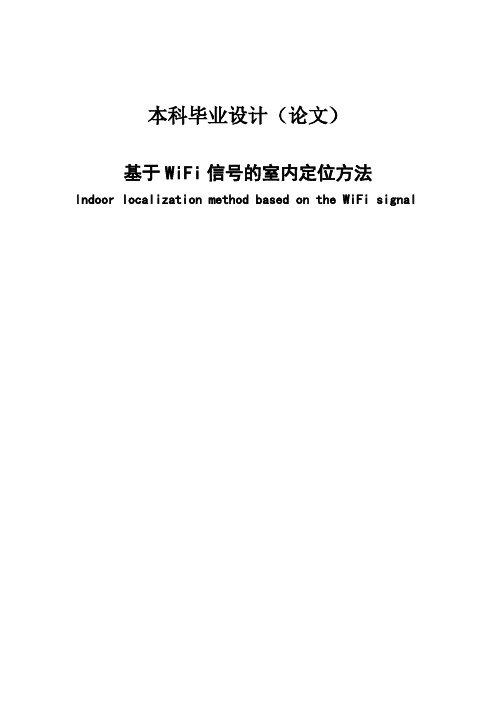 本科毕业设计（论文）

基于 WiFi 信号的室内定位方法

Indoor localization method based on the WiFi signal